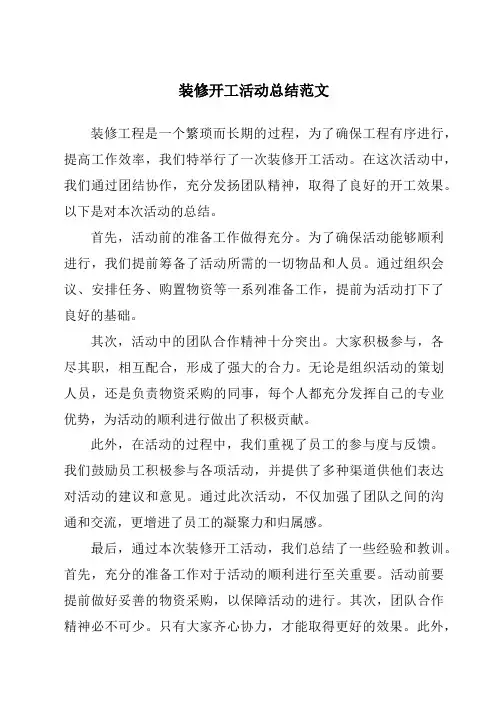 装修开工活动总结范文

装修工程是一个繁琐而长期的过程，为了确保工程有序进行，提高工作效率，我们特举行了一次装修开工活动。在这次活动中，我们通过团结协作，充分发扬团队精神，取得了良好的开工效果。以下是对本次活动的总结。

首先，活动前的准备工作做得充分。为了确保活动能够顺利进行，我们提前筹备了活动所需的一切物品和人员。通过组织会议、安排任务、购置物资等一系列准备工作，提前为活动打下了良好的基础。

其次，活动中的团队合作精神十分突出。大家积极参与，各尽其职，相互配合，形成了强大的合力。无论是组织活动的策划人员，还是负责物资采购的同事，每个人都充分发挥自己的专业优势，为活动的顺利进行做出了积极贡献。

此外，在活动的过程中，我们重视了员工的参与度与反馈。我们鼓励员工积极参与各项活动，并提供了多种渠道供他们表达对活动的建议和意见。通过此次活动，不仅加强了团队之间的沟通和交流，更增进了员工的凝聚力和归属感。

最后，通过本次装修开工活动，我们总结了一些经验和教训。首先，充分的准备工作对于活动的顺利进行至关重要。活动前要提前做好妥善的物资采购，以保障活动的进行。其次，团队合作精神必不可少。只有大家齐心协力，才能取得更好的效果。此外，